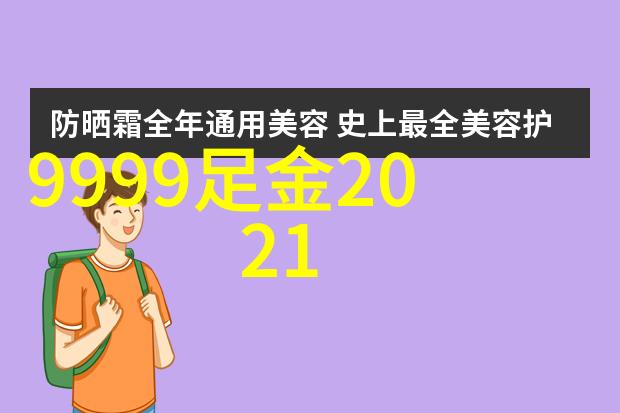 防晒霜全年通用美容 史上最全美容护

9999足金2021